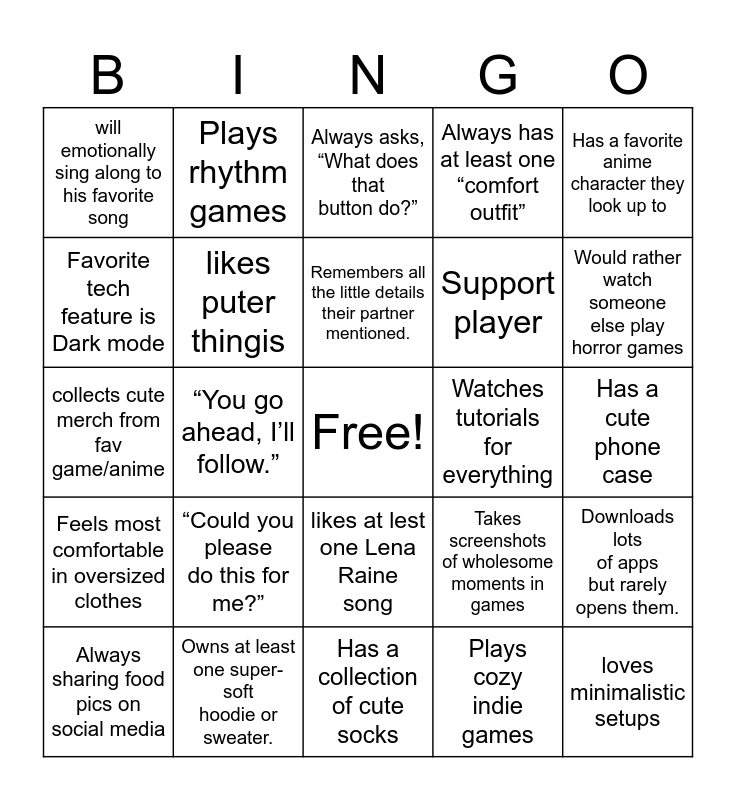 | B | I | N | G | O |
|---|---|---|---|---|
| will emotionally sing along to his favorite song | Plays rhythm games | Always asks, "What does that button do?" | Always has at least one "comfort outfit" | Has a favorite anime character they look up to |
| Favorite tech feature is Dark mode | likes puter thingis | Remembers all the little details their partner mentioned. | Support player | Would rather watch someone else play horror games |
| collects cute merch from fav game/anime | "You go ahead, I'll follow." | Free! | Watches tutorials for everything | Has a cute phone case |
| Feels most comfortable in oversized clothes | "Could you please do this for me?" | likes at lest one Lena Raine song | Takes screenshots of wholesome moments in games | Downloads lots of apps but rarely opens them. |
| Always sharing food pics on social media | Owns at least one super-soft hoodie or sweater. | Has a collection of cute socks | Plays cozy indie games | loves minimalistic setups |